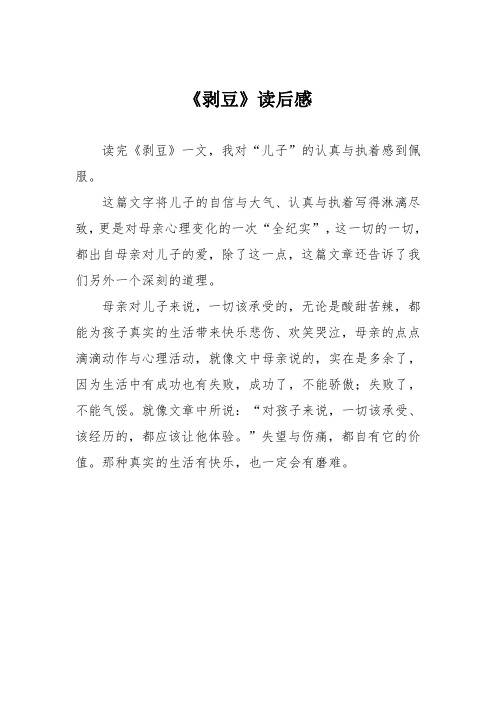 《剥豆》读后感

读完《剥豆》一文，我对“儿子”的认真与执着感到佩服。

这篇文字将儿子的自信与大气、认真与执着写得淋漓尽致，更是对母亲心理变化的一次“全纪实”，这一切的一切，都出自母亲对儿子的爱，除了这一点，这篇文章还告诉了我们另外一个深刻的道理。

母亲对儿子来说，一切该承受的，无论是酸甜苦辣，都能为孩子真实的生活带来快乐悲伤、欢笑哭泣，母亲的点点滴滴动作与心理活动，就像文中母亲说的，实在是多余了，因为生活中有成功也有失败，成功了，不能骄傲；失败了，不能气馁。就像文章中所说：“对孩子来说，一切该承受、该经历的，都应该让他体验。”失望与伤痛，都自有它的价值。那种真实的生活有快乐，也一定会有磨难。